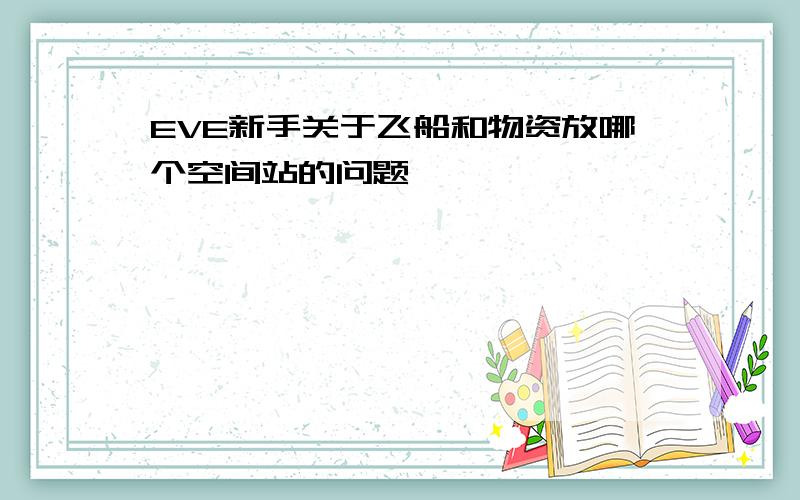 EVE新手关于飞船和物资放哪个空间站的问题